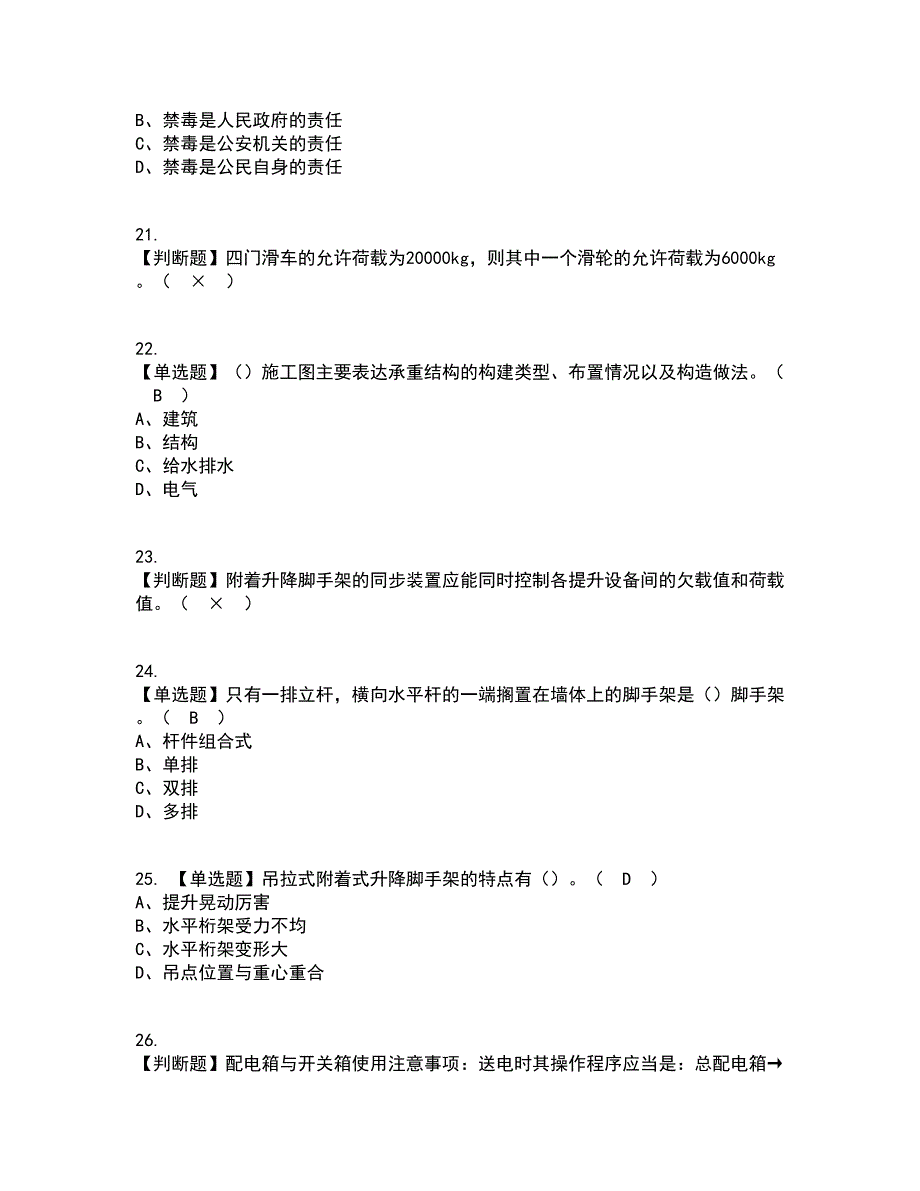 B、禁毒是人民政府的责任
C、禁毒是公安机关的责任
D、禁毒是公民自身的责任

21.
【判断题】四门滑车的允许荷载为20000kg，则其中一个滑轮的允许荷载为6000kg。（ × ）

22.
【单选题】（）施工图主要表达承重结构的构建类型、布置情况以及构造做法。（ B ）
A、建筑
B、结构
C、给水排水
D、电气

23.
【判断题】附着升降脚手架的同步装置应能同时控制各提升设备间的欠载值和荷载值。（ × ）

24.
【单选题】只有一排立杆，横向水平杆的一端搁置在墙体上的脚手架是（）脚手架。（ B ）
A、杆件组合式
B、单排
C、双排
D、多排

25. 【单选题】吊拉式附着式升降脚手架的特点有（）。（ D ）
A、提升晃动厉害
B、水平桁架受力不均
C、水平桁架变形大
D、吊点位置与重心重合

26.
【判断题】配电箱与开关箱使用注意事项：送电时其操作程序应当是：总配电箱→